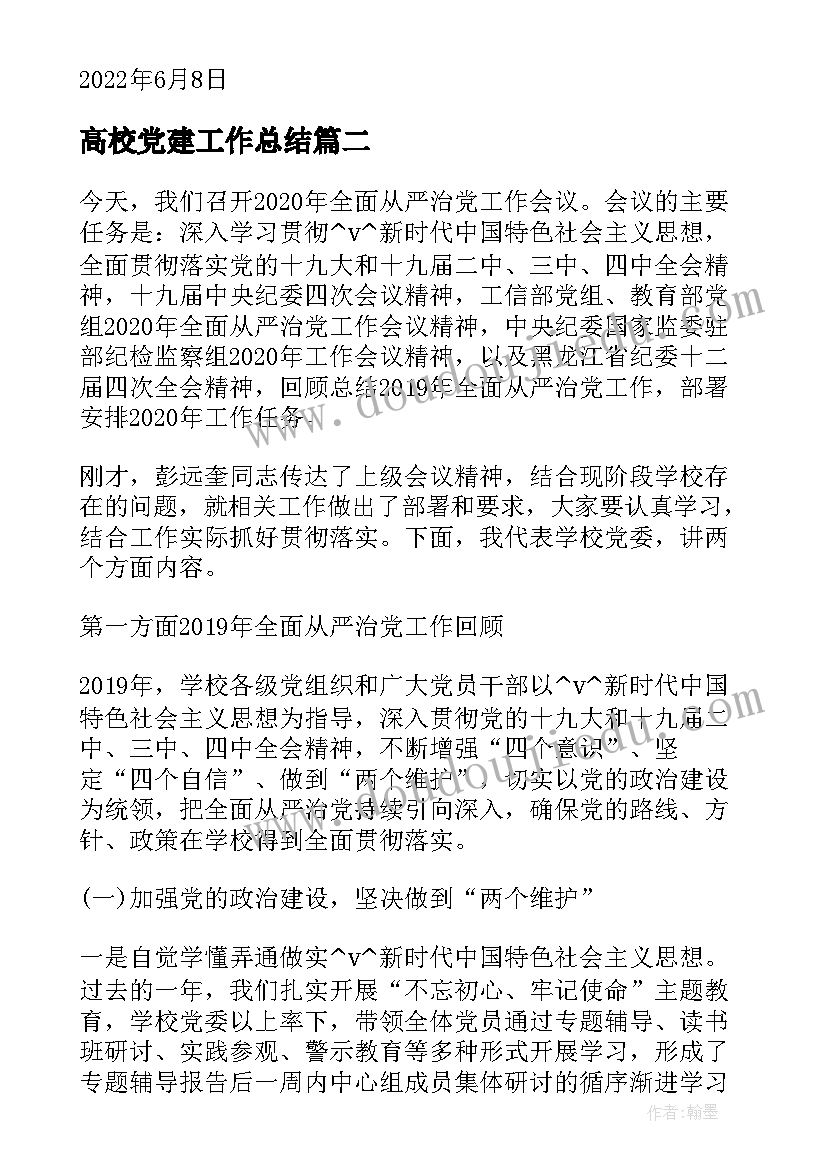 2022年6月8日

高校党建工作总结篇二

今天，我们召开2020年全面从严治党工作会议。会议的主要任务是：深入学习贯彻^v^新时代中国特色社会主义思想，全面贯彻落实党的十九大和十九届二中、三中、四中全会精神，十九届中央纪委四次会议精神，工信部党组、教育部党组2020年全面从严治党工作会议精神，中央纪委国家监委驻部纪检监察组2020年工作会议精神，以及黑龙江省纪委十二届四次全会精神，回顾总结2019年全面从严治党工作，部署安排2020年工作任务。

刚才，彭远奎同志传达了上级会议精神，结合现阶段学校存在的问题，就相关工作做出了部署和要求，大家要认真学习，结合工作实际抓好贯彻落实。下面，我代表学校党委，讲两个方面内容。

第一方面2019年全面从严治党工作回顾

2019年，学校各级党组织和广大党员干部以^v^新时代中国特色社会主义思想为指导，深入贯彻党的十九大和十九届二中、三中、四中全会精神，不断增强“四个意识”、坚定“四个自信”、做到“两个维护”，切实以党的政治建设为统领，把全面从严治党持续引向深入，确保党的路线、方针、政策在学校得到全面贯彻落实。

(一)加强党的政治建设，坚决做到“两个维护”

一是自觉学懂弄通做实^v^新时代中国特色社会主义思想。过去的一年，我们扎实开展“不忘初心、牢记使命”主题教育，学校党委以上率下，带领全体党员通过专题辅导、读书班研讨、实践参观、警示教育等多种形式开展学习，形成了专题辅导报告后一周内中心组成员集体研讨的循序渐进学习

作者：翰墨